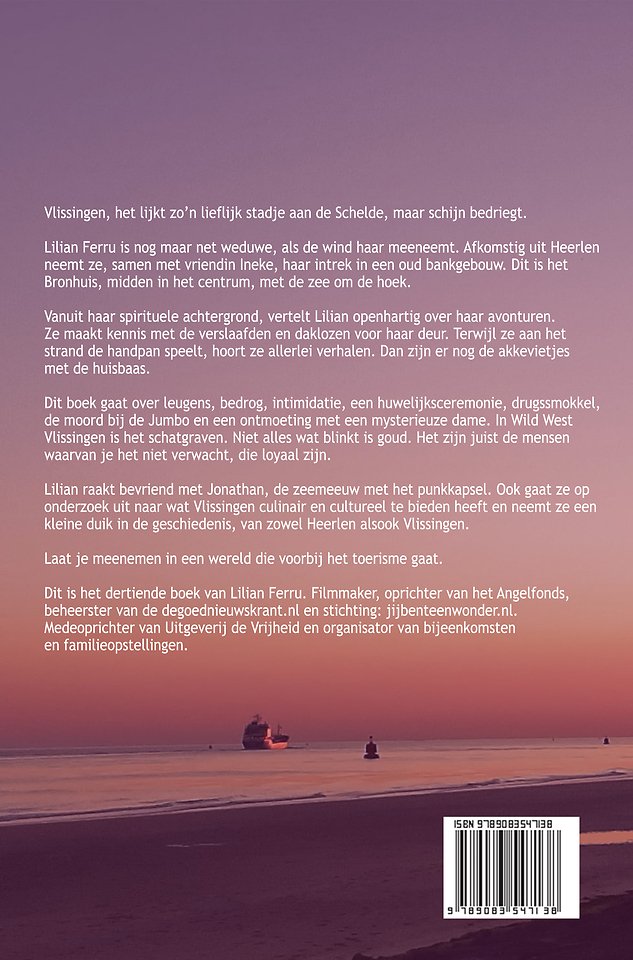 Vlissingen, het lijkt zo'n lieflijk stadje aan de Schelde, maar schijn bedriegt.

Lilian Ferru is nog maar net weduwe, als de wind haar meeneemt. Afkomstig uit Heerlen neemt ze, samen met vriendin Ineke, haar intrek in een oud bankgebouw. Dit is het Bronhuis, midden in het centrum, met de zee om de hoek.

Vanuit haar spirituele achtergrond, vertelt Lilian openhartig over haar avonturen. Ze maakt kennis met de verslaafden en daklozen voor haar deur. Terwijl ze aan het strand de handpan speelt, hoort ze allerlei verhalen. Dan zijn er nog de akkevietjes met de huisbaas.

Dit boek gaat over leugens, bedrog, intimidatie, een huwelijksceremonie, drugssmokkel, de moord bij de Jumbo en een ontmoeting met een mysterieuze dame. In Wild West Vlissingen is het schatgraven. Niet alles wat blinkt is goud. Het zijn juist de mensen waarvan je het niet verwacht, die loyaal zijn.

Lilian raakt bevriend met Jonathan, de zeemeeuw met het punkkapsel. Ook gaat ze op onderzoek uit naar wat Vlissingen culinair en cultureel te bieden heeft en neemt ze een kleine duik in de geschiedenis, van zowel Heerlen alsook Vlissingen.

Laat je meenemen in een wereld die voorbij het toerisme gaat.

Dit is het dertiende boek van Lilian Ferru. Filmmaker, oprichter van het Angelfonds, beheerster van de degoednieuwskrant.nl en stichting: jijbenteenwonder.nl. Medeoprichter van Uitgeverij de Vrijheid en organisator van bijeenkomsten en familieopstellingen.

ISBN 9789083547138

9 789083 547138